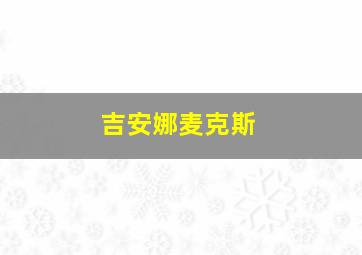 吉安娜麦克斯